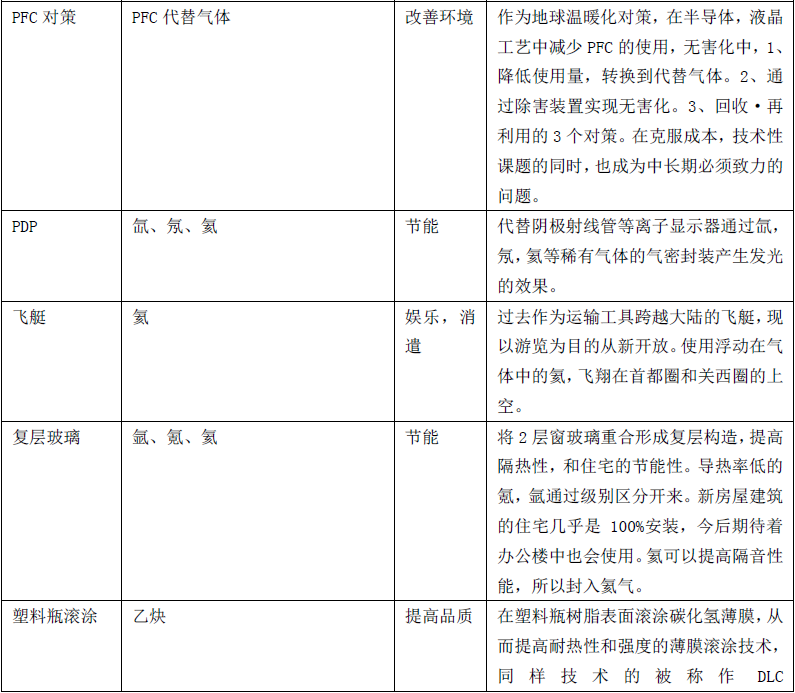 | PFC 对策 | PFC 代替气体 | 改善环境 | 作为地球温暖化对策，在半导体，液晶工艺中减少 PFC 的使用，无害化中，1、降低使用量，转换到代替气体。2、通过除害装置实现无害化。3、回收·再利用的 3 个对策。在克服成本，技术性课题的同时，也成为中长期必须致力的问题。 |
|---|---|---|---|
| PDP | 氙、氖、氦 | 节能 | 代替阴极射线管等离子显示器通过氙，氖，氦等稀有气体的气密封装产生发光的效果。 |
| 飞艇 | 氦 | 娱乐，消遣 | 过去作为运输工具跨越大陆的飞艇，现以游览为目的从新开放。使用浮动在气体中的氦，飞翔在首都圈和关西圈的上空。 |
| 复层玻璃 | 氩、氪、氦 | 节能 | 将 2 层窗玻璃重合形成复层构造，提高隔热性，和住宅的节能性。导热率低的氪，氩通过级别区分开来。新房屋建筑的住宅几乎是 100%安装，今后期待着办公楼中也会使用。氦可以提高隔音性能，所以封入氦气。 |
| 塑料瓶滚涂 | 乙炔 | 提高品质 | 在塑料瓶树脂表面滚涂碳化氢薄膜，从而提高耐热性和强度的薄膜滚涂技术，同样技术的被称作 DLC |